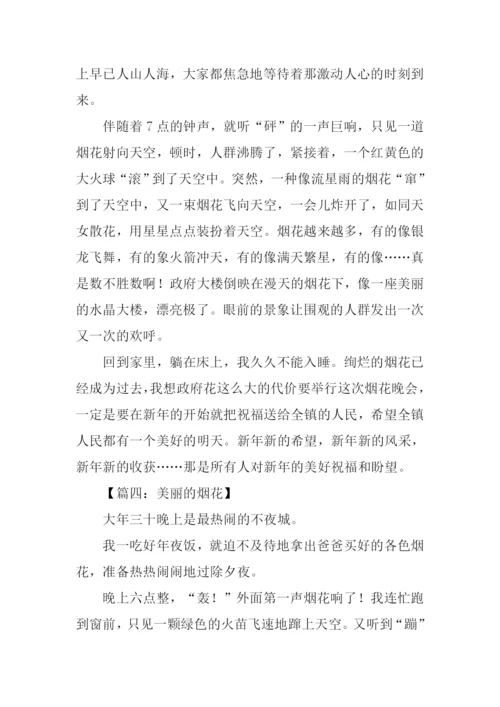 上早已人山人海，大家都焦急地等待着那激动人心的时刻到来。

伴随着 7 点的钟声，就听“砰”的一声巨响，只见一道烟花射向天空，顿时，人群沸腾了，紧接着，一个红黄色的大火球“滚”到了天空中。突然，一种像流星雨的烟花“窜”到了天空中，又一束烟花飞向天空，一会儿炸开了，如同天女散花，用星星点点装扮着天空。烟花越来越多，有的像银龙飞舞，有的象火箭冲天，有的像满天繁星，有的像……真是数不胜数啊！政府大楼倒映在漫天的烟花下，像一座美丽的水晶大楼，漂亮极了。眼前的景象让围观的人群发出一次又一次的欢呼。

回到家里，躺在床上，我久久不能入睡。绚烂的烟花已经成为过去，我想政府花这么大的代价要举行这次烟花晚会，一定是要在新年的开始就把祝福送给全镇的人民，希望全镇人民都有一个美好的明天。新年新的希望，新年新的风采，新年新的收获……那是所有人对新年的美好祝福和盼望。

【篇四：美丽的烟花】

大年三十晚上是最热闹的不夜城。

我一吃好年夜饭，就迫不及待地拿出爸爸买好的各色烟花，准备热热闹闹地过除夕夜。

晚上六点整，“轰！”外面第一声烟花响了！我连忙跑到窗前，只见一颗绿色的火苗飞速地蹿上天空。又听到“蹦”